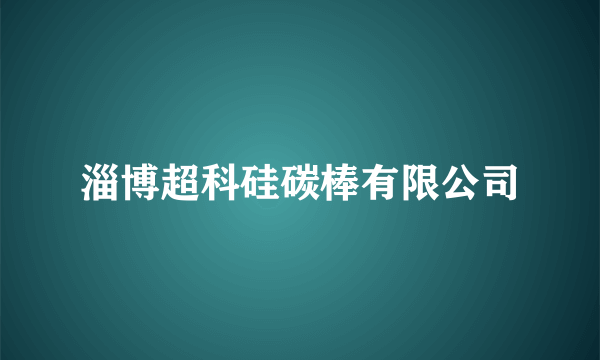 淄博超科硅碳棒有限公司